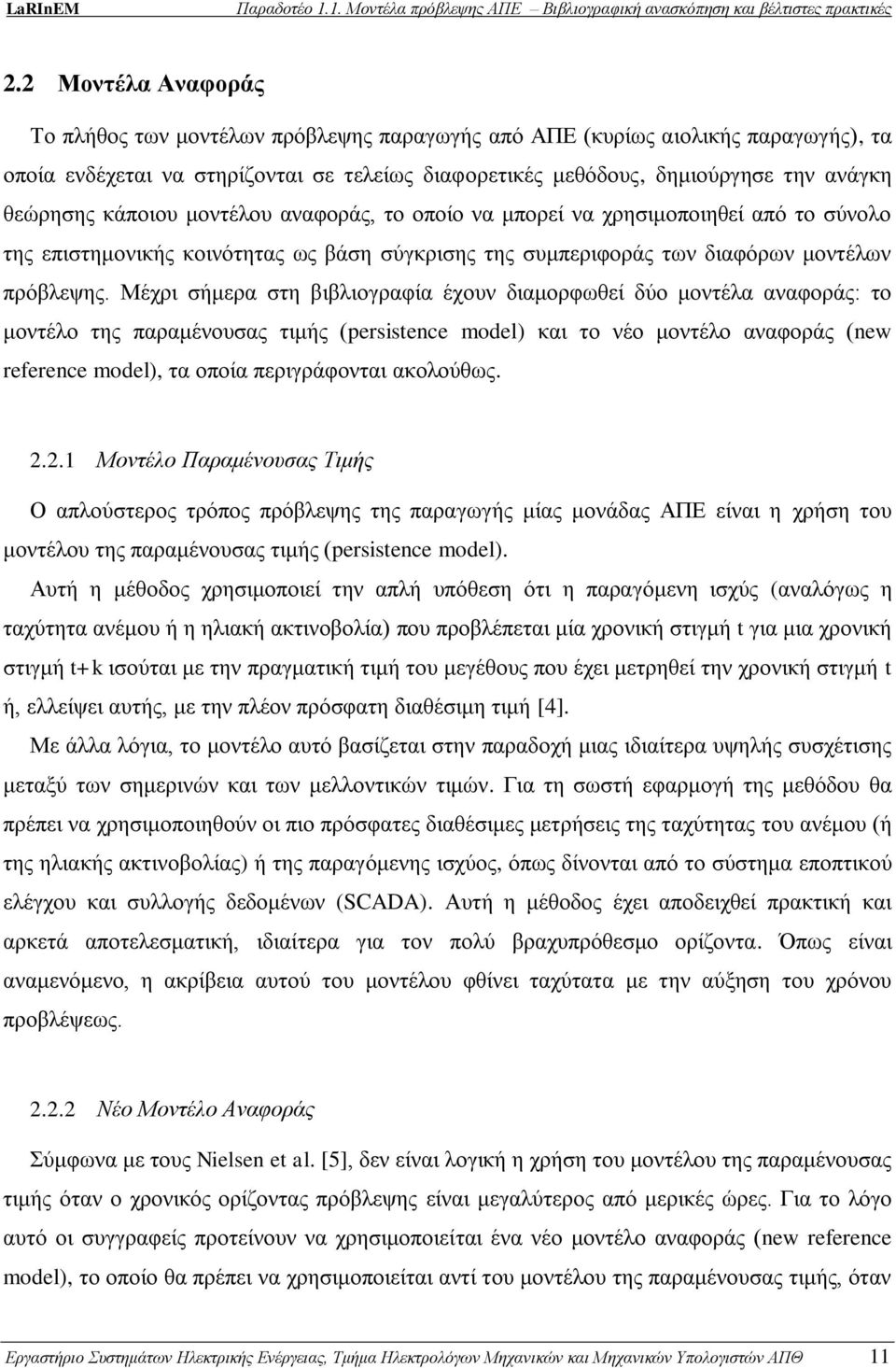 LaRInEM Παραδοτέο 1.1. Μοντέλα πρόβλεψης ΑΠΕ – Βιβλιογραφική ανασκόπηση και βέλτιστες πρακτικές

2.2 Μοντέλα Αναφοράς

Το πλήθος των μοντέλων πρόβλεψης παραγωγής από ΑΠΕ (κυρίως αιολικής παραγωγής), τα οποία ενδέχεται να στηρίζονται σε τελείως διαφορετικές μεθόδους, δημιούργησε την ανάγκη θεώρησης κάποιου μοντέλου αναφοράς, το οποίο να μπορεί να χρησιμοποιηθεί από το σύνολο της επιστημονικής κοινότητας ως βάση σύγκρισης της συμπεριφοράς των διαφόρων μοντέλων πρόβλεψης. Μέχρι σήμερα στη βιβλιογραφία έχουν διαμορφωθεί δύο μοντέλα αναφοράς: το μοντέλο της παραμένουσας τιμής (persistence model) και το νέο μοντέλο αναφοράς (new reference model), τα οποία περιγράφονται ακολούθως.

2.2.1 Μοντέλο Παραμένουσας Τιμής

Ο απλούστερος τρόπος πρόβλεψης της παραγωγής μίας μονάδας ΑΠΕ είναι η χρήση του μοντέλου της παραμένουσας τιμής (persistence model).

Αυτή η μέθοδος χρησιμοποιεί την απλή υπόθεση ότι η παραγόμενη ισχύς (αναλόγως η ταχύτητα ανέμου ή η ηλιακή ακτινοβολία) που προβλέπεται μία χρονική στιγμή t για μια χρονική στιγμή t+k ισούται με την πραγματική τιμή του μεγέθους που έχει μετρηθεί την χρονική στιγμή t ή, ελλείψει αυτής, με την πλέον πρόσφατη διαθέσιμη τιμή [4].

Με άλλα λόγια, το μοντέλο αυτό βασίζεται στην παραδοχή μιας ιδιαίτερα υψηλής συσχέτισης μεταξύ των σημερινών και των μελλοντικών τιμών. Για τη σωστή εφαρμογή της μεθόδου θα πρέπει να χρησιμοποιηθούν οι πιο πρόσφατες διαθέσιμες μετρήσεις της ταχύτητας του ανέμου (ή της ηλιακής ακτινοβολίας) ή της παραγόμενης ισχύος, όπως δίνονται από το σύστημα εποπτικού ελέγχου και συλλογής δεδομένων (SCADA). Αυτή η μέθοδος έχει αποδειχθεί πρακτική και αρκετά αποτελεσματική, ιδιαίτερα για τον πολύ βραχυπρόθεσμο ορίζοντα. Όπως είναι αναμενόμενο, η ακρίβεια αυτού του μοντέλου φθίνει ταχύτατα με την αύξηση του χρόνου προβλέψεως.

2.2.2 Νέο Μοντέλο Αναφοράς

Σύμφωνα με τους Nielsen et al. [5], δεν είναι λογική η χρήση του μοντέλου της παραμένουσας τιμής όταν ο χρονικός ορίζοντας πρόβλεψης είναι μεγαλύτερος από μερικές ώρες. Για το λόγο αυτό οι συγγραφείς προτείνουν να χρησιμοποιείται ένα νέο μοντέλο αναφοράς (new reference model), το οποίο θα πρέπει να χρησιμοποιείται αντί του μοντέλου της παραμένουσας τιμής, όταν

Εργαστήριο Συστημάτων Ηλεκτρικής Ενέργειας, Τμήμα Ηλεκτρολόγων Μηχανικών και Μηχανικών Υπολογιστών ΑΠΘ 11